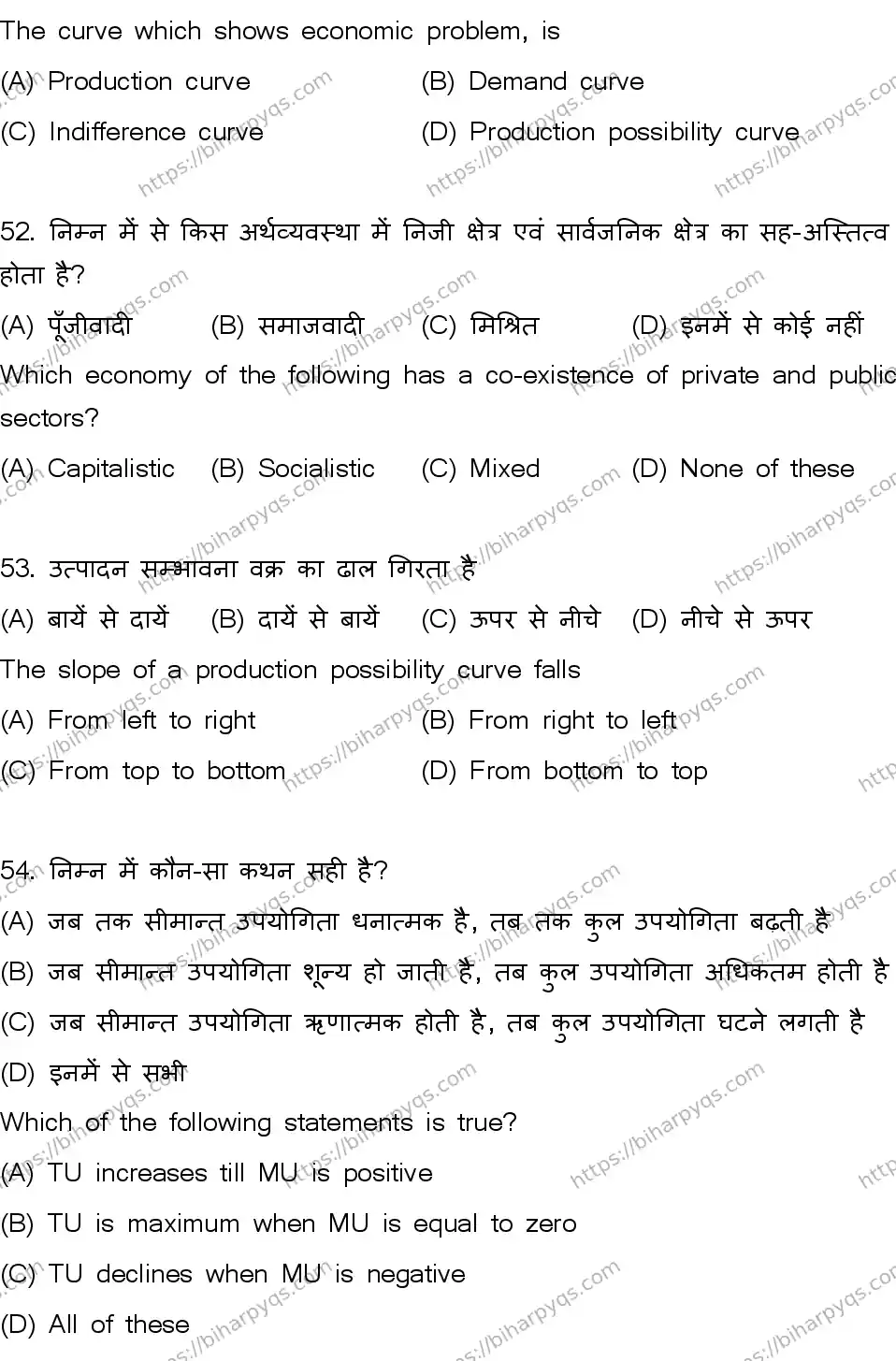 The curve which shows economic problem, is

(A) Production curve (B) Demand curve

(C) Indifference curve (D) Production possibility curve

52. निम्न में से किस अर्थव्यवस्था में निजी क्षेत्र एवं सार्वजनिक क्षेत्र का सह-अस्तित्व होता है?

(A) पूँजीवादी (B) समाजवादी (C) मिश्रित (D) इनमें से कोई नहीं

Which economy of the following has a co-existence of private and public sectors?

(A) Capitalistic (B) Socialistic (C) Mixed (D) None of these

53. उत्पादन सम्भावना वक्र का ढाल गिरता है

(A) बायें से दायें (B) दायें से बायें (C) ऊपर से नीचे (D) नीचे से ऊपर

The slope of a production possibility curve falls

(A) From left to right (B) From right to left

(C) From top to bottom (D) From bottom to top

54. निम्न में कौन-सा कथन सही है?

(A) जब तक सीमान्त उपयोगिता धनात्मक है, तब तक कुल उपयोगिता बढ़ती है

(B) जब सीमान्त उपयोगिता शून्य हो जाती है, तब कुल उपयोगिता अधिकतम होती है

(C) जब सीमान्त उपयोगिता ऋणात्मक होती है, तब कुल उपयोगिता घटने लगती है

(D) इनमें से सभी

Which of the following statements is true?

(A) TU increases till MU is positive

(B) TU is maximum when MU is equal to zero

(C) TU declines when MU is negative

(D) All of these

https://biharpyqs.com